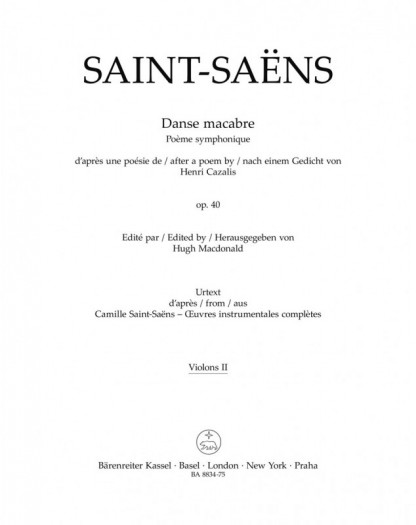 SAINT-SAËNS

Danse macabre
Poème symphonique

d'après une poésie de / after a poem by / nach einem Gedicht von
Henri Cazalis

op. 40

Edité par / Edited by / Herausgegeben von
Hugh Macdonald

Urtext
d'après / from / aus
Camille Saint-Saëns – Œuvres instrumentales complètes

Violons II

Bärenreiter Kassel · Basel · London · New York · Praha
BA 8834-75